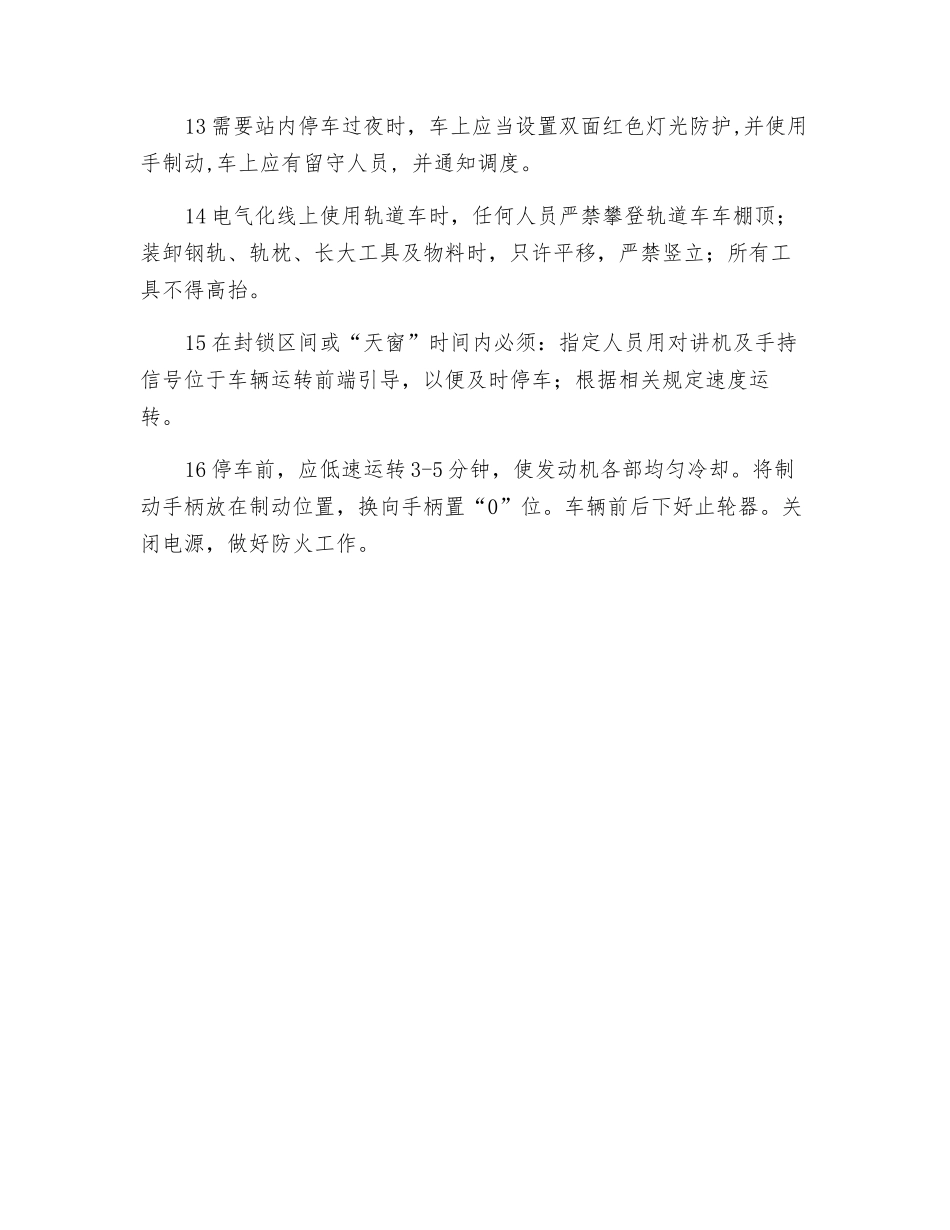 13 需要站内停车过夜时，车上应当设置双面红色灯光防护,并使用手制动,车上应有留守人员，并通知调度。

14 电气化线上使用轨道车时，任何人员严禁攀登轨道车车棚顶；装卸钢轨、轨枕、长大工具及物料时，只许平移，严禁竖立；所有工具不得高抬。

15 在封锁区间或“天窗”时间内必须：指定人员用对讲机及手持信号位于车辆运转前端引导，以便及时停车；根据相关规定速度运转。

16 停车前，应低速运转 3-5 分钟，使发动机各部均匀冷却。将制动手柄放在制动位置，换向手柄置“0”位。车辆前后下好止轮器。关闭电源，做好防火工作。